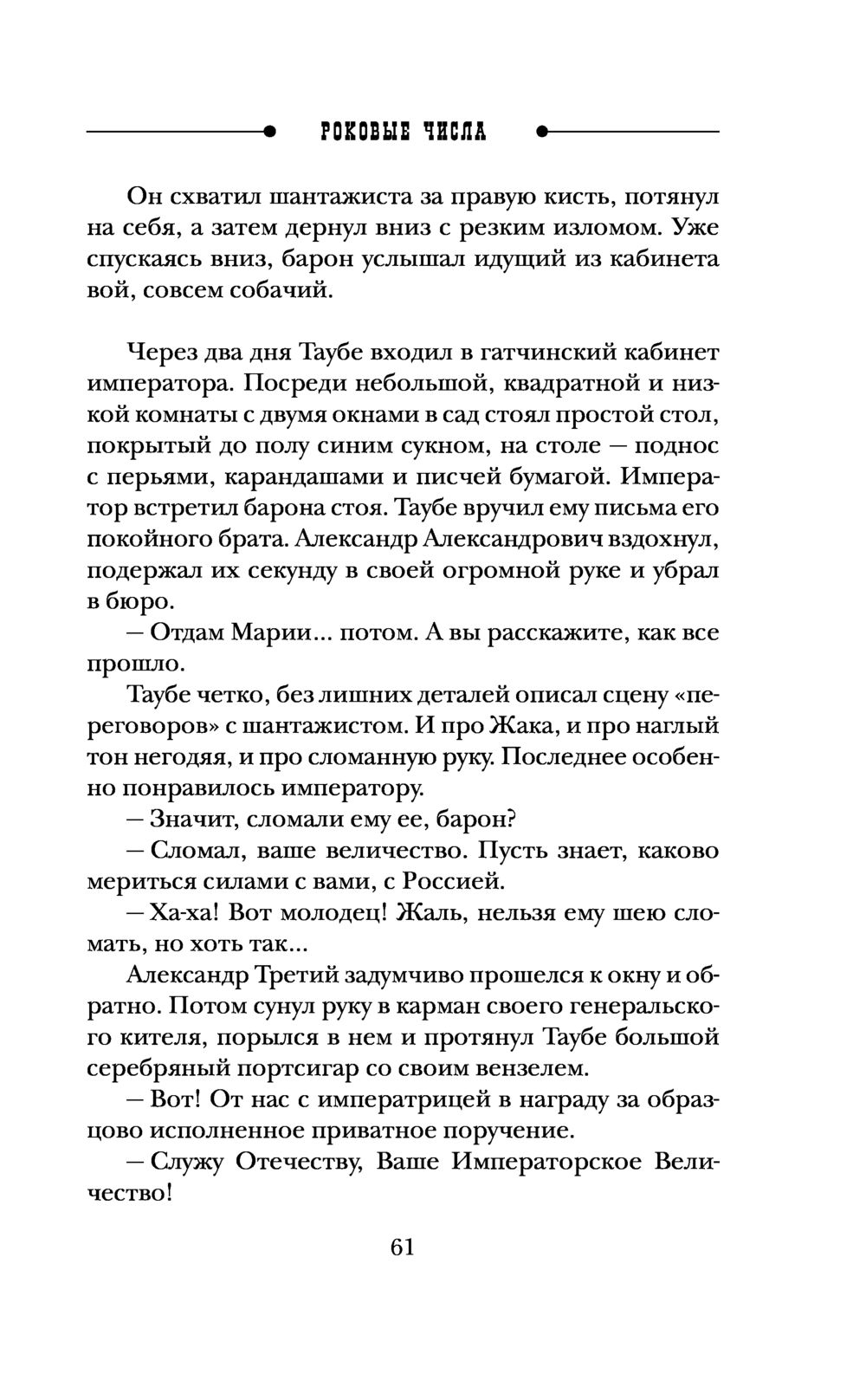 РОКОВЫЕ ЧИСЛА

Он схватил шантажиста за правую кисть, потянул на себя, а затем дернул вниз с резким изломом. Уже спускаясь вниз, барон услышал идущий из кабинета вой, совсем собачий.

Через два дня Таубе входил в гатчинский кабинет императора. Посреди небольшой, квадратной и низкой комнаты с двумя окнами в сад стоял простой стол, покрытый до полу синим сукном, на столе — поднос с перьями, карандашами и писчей бумагой. Император встретил барона стоя. Таубе вручил ему письма его покойного брата. Александр Александрович вздохнул, подержал их секунду в своей огромной руке и убрал в бюро.

— Отдам Марии... потом. А вы расскажите, как все прошло.

Таубе четко, без лишних деталей описал сцену «переговоров» с шантажистом. И про Жака, и про наглый тон негодяя, и про сломанную руку. Последнее особенно понравилось императору.

— Значит, сломали ему ее, барон?

— Сломал, ваше величество. Пусть знает, каково мериться силами с вами, с Россией.

— Ха-ха! Вот молодец! Жаль, нельзя ему шею сломать, но хоть так...

Александр Третий задумчиво прошелся к окну и обратно. Потом сунул руку в карман своего генеральского кителя, порылся в нем и протянул Таубе большой серебряный портсигар со своим вензелем.

— Вот! От нас с императрицей в награду за образцово исполненное приватное поручение.

— Служу Отечеству, Ваше Императорское Величество!

61